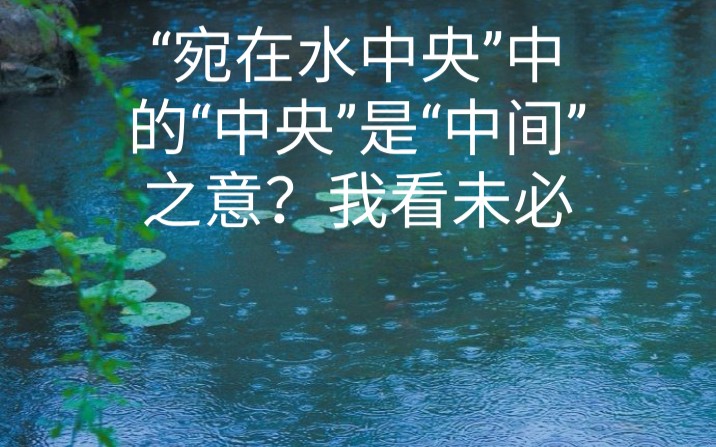 “宛在水中央”中的“中央”是“中间”之意？我看未必